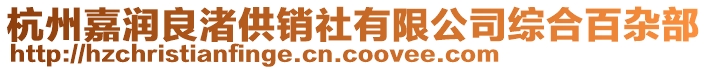 杭州嘉润良渚供销社有限公司综合百杂部
http://hzchristianfinge.cn.coovee.com